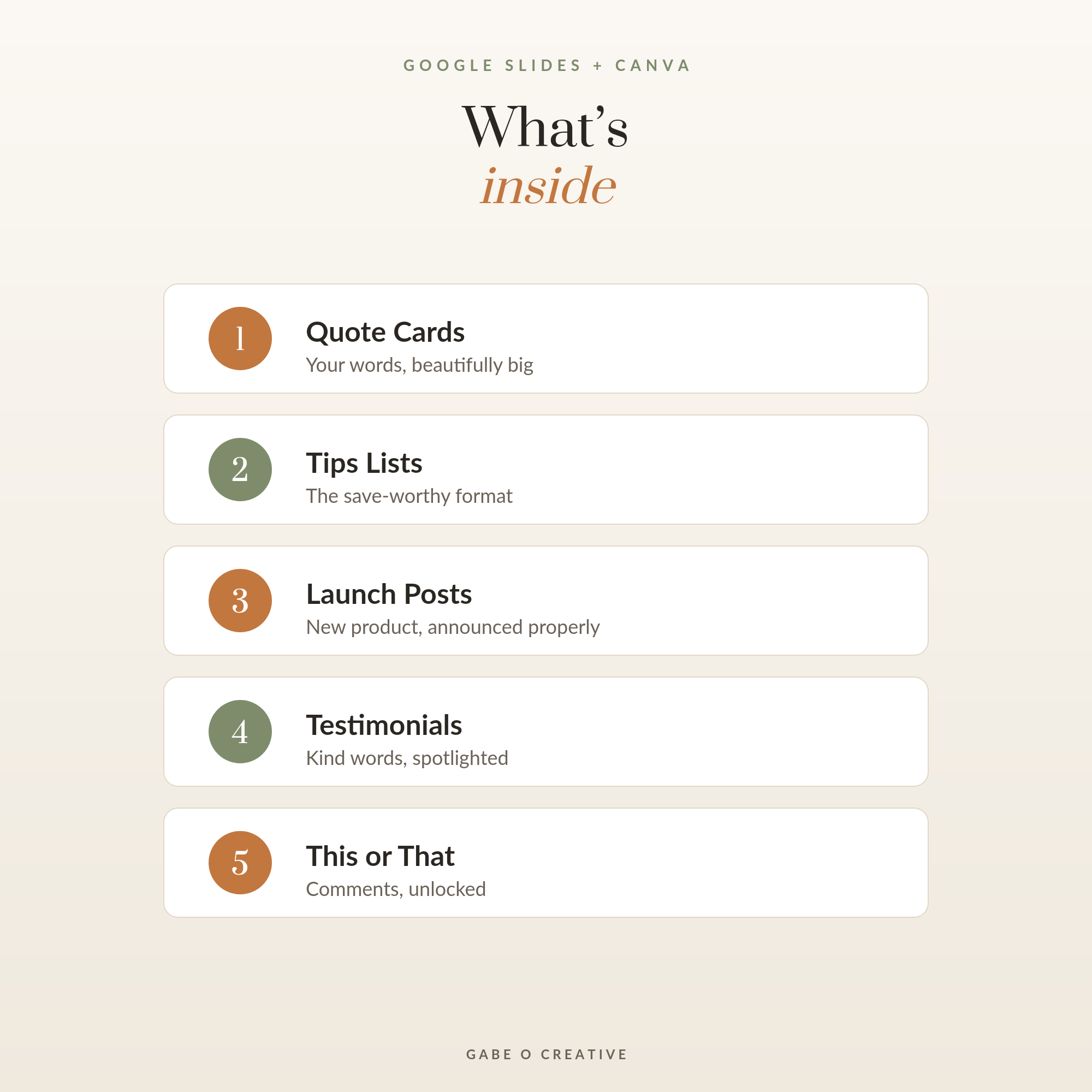 GOOGLE SLIDES + CANVA

What's
inside

1
Quote Cards
Your words, beautifully big

2
Tips Lists
The save-worthy format

3
Launch Posts
New product, announced properly

4
Testimonials
Kind words, spotlighted

5
This or That
Comments, unlocked

GABE O CREATIVE